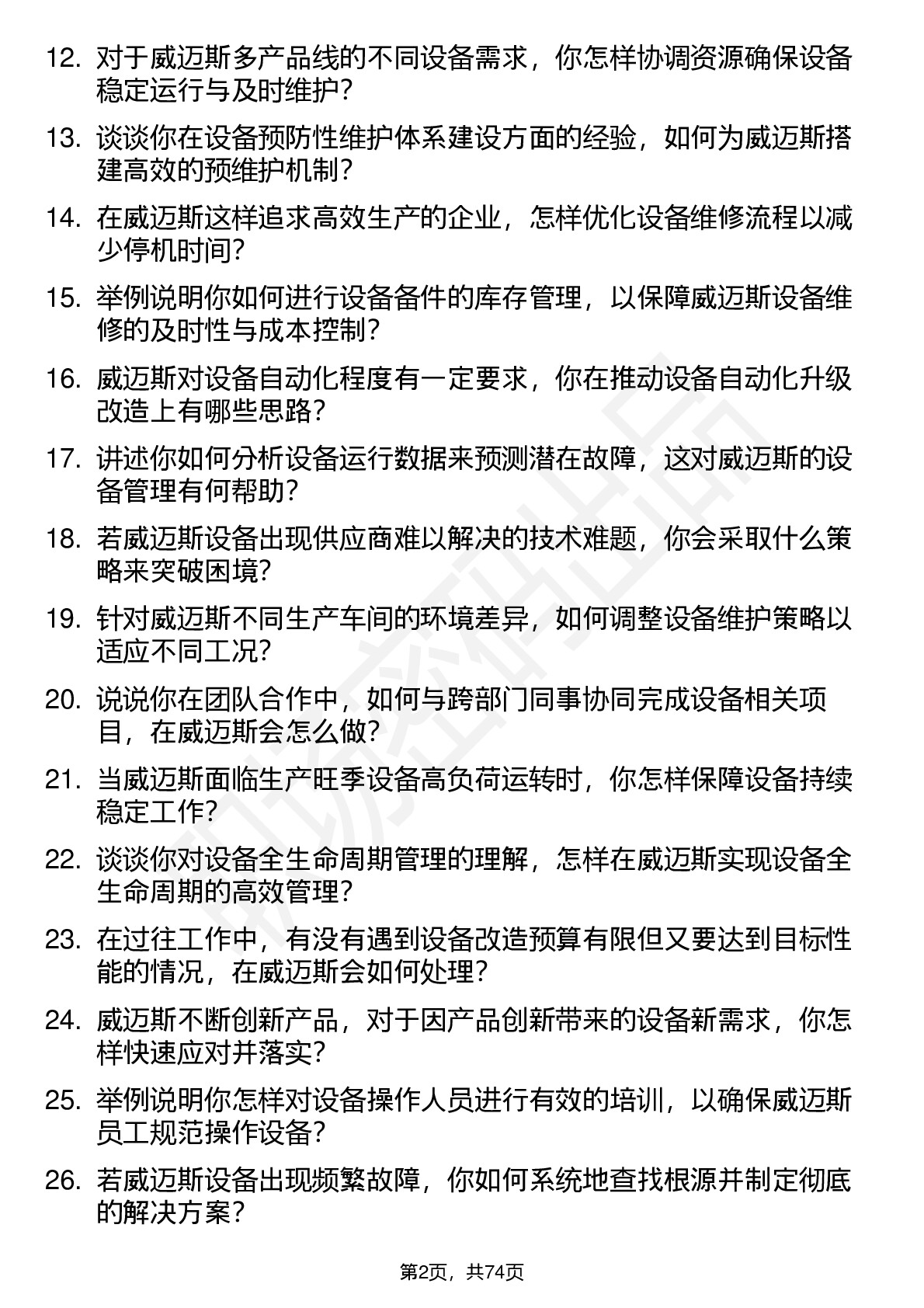 12. 对于威迈斯多产品线的不同设备需求，你怎样协调资源确保设备稳定运行与及时维护？

13. 谈谈你在设备预防性维护体系建设方面的经验，如何为威迈斯搭建高效的预维护机制？

14. 在威迈斯这样追求高效生产的企业，怎样优化设备维修流程以减少停机时间？

15. 举例说明你如何进行设备备件的库存管理，以保障威迈斯设备维修的及时性与成本控制？

16. 威迈斯对设备自动化程度有一定要求，你在推动设备自动化升级改造上有哪些思路？

17. 讲述你如何分析设备运行数据来预测潜在故障，这对威迈斯的设备管理有何帮助？

18. 若威迈斯设备出现供应商难以解决的技术难题，你会采取什么策略来突破困境？

19. 针对威迈斯不同生产车间的环境差异，如何调整设备维护策略以适应不同工况？

20. 说说你在团队合作中，如何与跨部门同事协同完成设备相关项目，在威迈斯会怎么做？

21. 当威迈斯面临生产旺季设备高负荷运转时，你怎样保障设备持续稳定工作？

22. 谈谈你对设备全生命周期管理的理解，怎样在威迈斯实现设备全生命周期的高效管理？

23. 在过往工作中，有没有遇到设备改造预算有限但又要达到目标性能的情况，在威迈斯会如何处理？

24. 威迈斯不断创新产品，对于因产品创新带来的设备新需求，你怎样快速应对并落实？

25. 举例说明你怎样对设备操作人员进行有效的培训，以确保威迈斯员工规范操作设备？

26. 若威迈斯设备出现频繁故障，你如何系统地查找根源并制定彻底的解决方案？

第2页，共74页